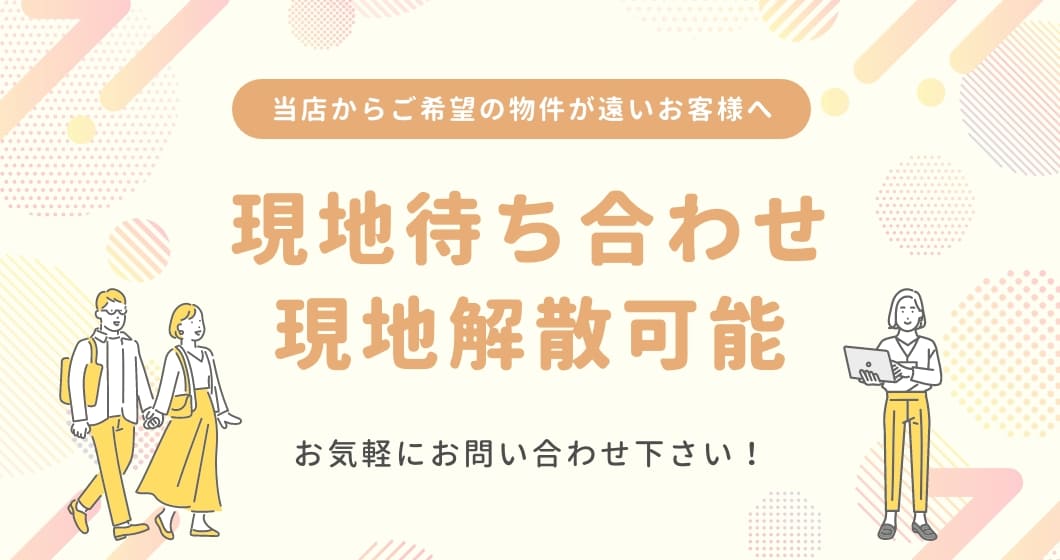 当店からご希望の物件が遠いお客様へ

現地待ち合わせ
現地解散可能

お気軽にお問い合わせ下さい！